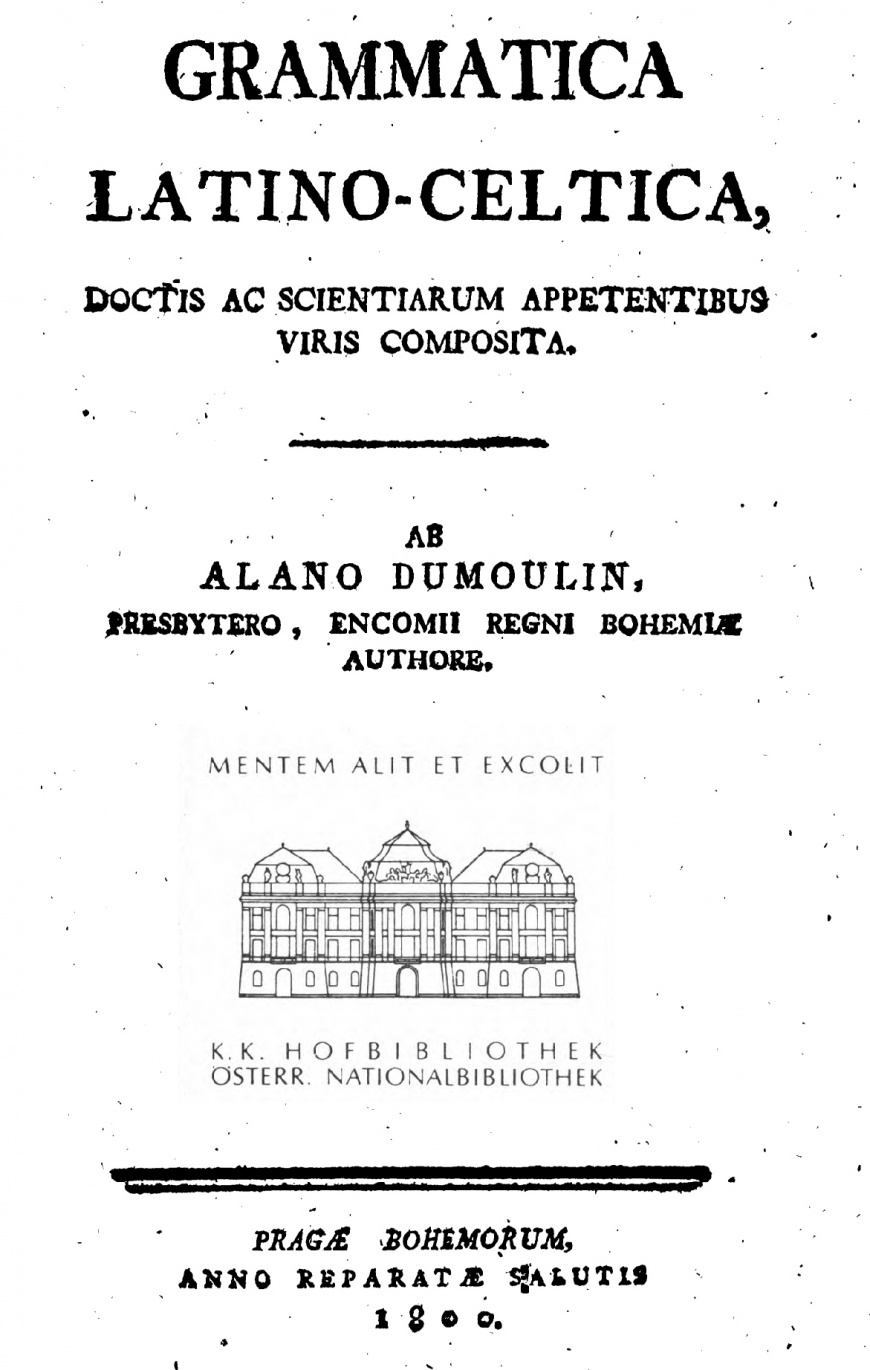 GRAMMATICA LATINO-CELTICA,

DOCTIS AC SCIENTIARUM APPETENTIBUS VIRIS COMPOSITA.

AB
ALANO DUMOULIN,
PRESBYTERO, ENCOMII REGNI BOHEMIÆ AUTHORE.

MENTEM ALIT ET EXCOLIT

K.K. HOFBIBLIOTHEK
ÖSTERR. NATIONALBIBLIOTHEK

PRAGÆ BOHEMORUM,
ANNO REPARATÆ SALUTIS
1800.